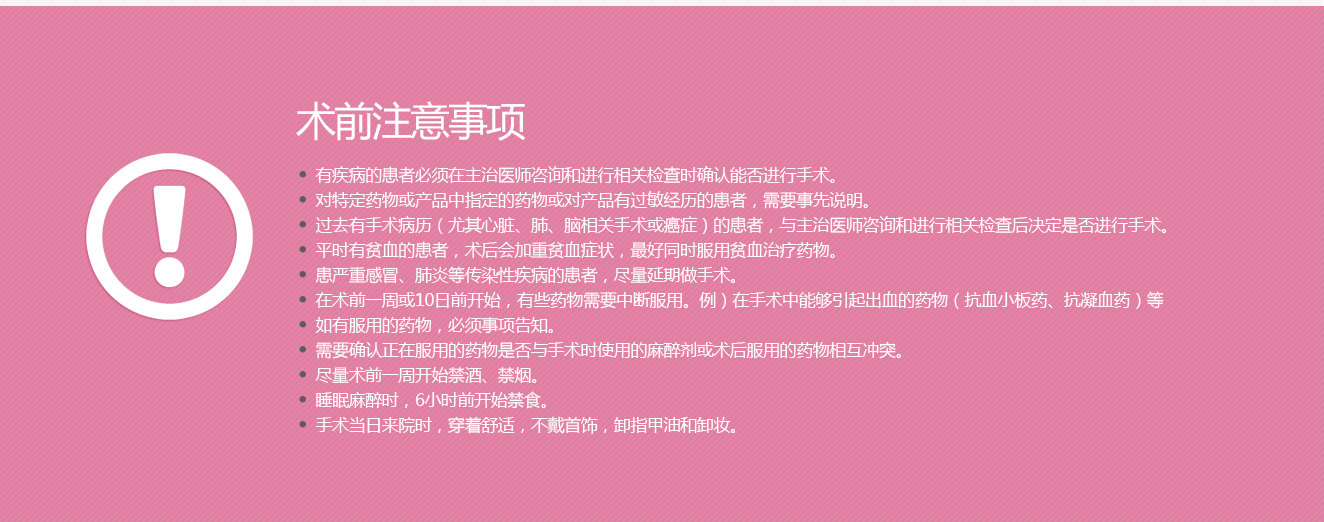 术前注意事项

• 有疾病的患者必须在主治医师咨询和进行相关检查时确认能否进行手术。
• 对特定药物或产品中指定的药物或对产品有过敏经历的患者，需要事先说明。
• 过去有手术病历（尤其心脏、肺、脑相关手术或癌症）的患者，与主治医师咨询和进行相关检查后决定是否进行手术。
• 平时有贫血的患者，术后会加重贫血症状，最好同时服用贫血治疗药物。
• 患严重感冒、肺炎等传染性疾病的患者，尽量延期做手术。
• 在术前一周或10日前开始，有些药物需要中断服用。例）在手术中能够引起出血的药物（抗血小板药、抗凝血药）等
• 如有服用的药物，必须事项告知。
• 需要确认正在服用的药物是否与手术时使用的麻醉剂或术后服用的药物相互冲突。
• 尽量术前一周开始禁酒、禁烟。
• 睡眠麻醉时，6小时前开始禁食。
• 手术当日来院时，穿着舒适，不戴首饰，卸指甲油和卸妆。